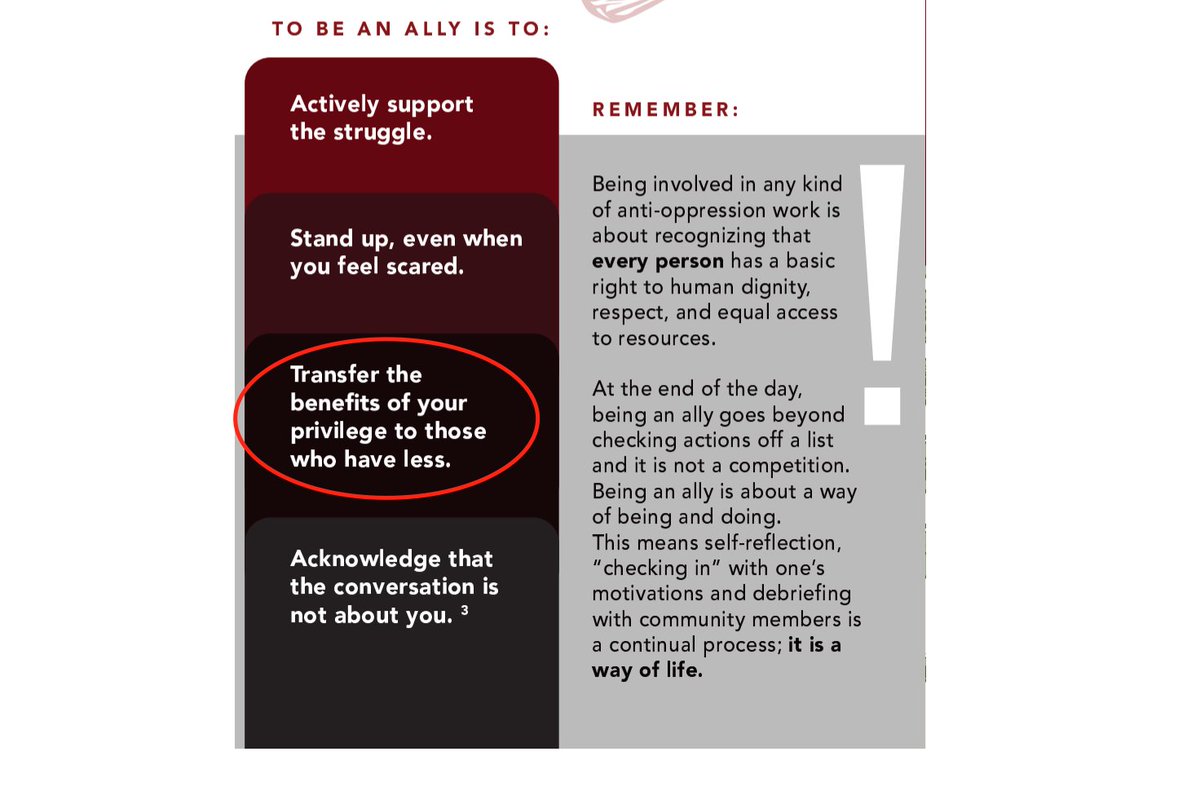 TO BE AN ALLY IS TO:

Actively support the struggle.

Stand up, even when you feel scared.

Transfer the benefits of your privilege to those who have less.

Acknowledge that the conversation is not about you. $^3$

REMEMBER:

Being involved in any kind of anti-oppression work is about recognizing that **every person** has a basic right to human dignity, respect, and equal access to resources.

At the end of the day, being an ally goes beyond checking actions off a list and it is not a competition. Being an ally is about a way of being and doing. This means self-reflection, "checking in" with one's motivations and debriefing with community members is a continual process; **it is a way of life.**

!